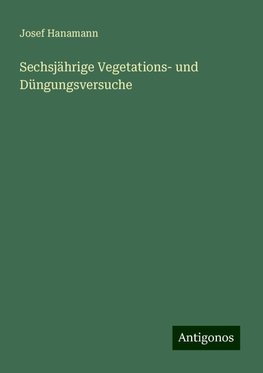 Josef Hanamann

Sechsjährige Vegetations- und Düngungsversuche

Antigonos